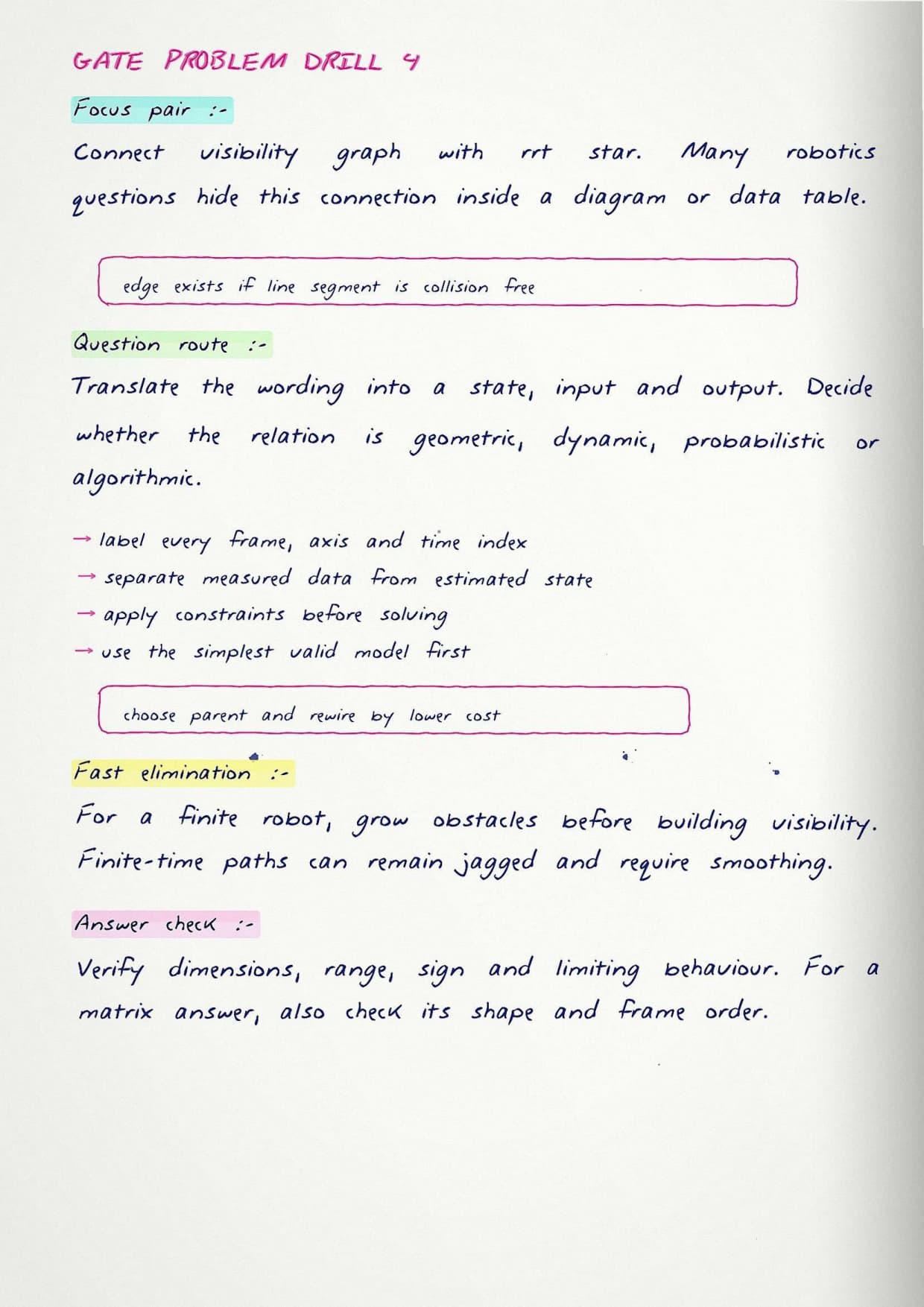 GATE PROBLEM DRILL 4

Focus pair :-

Connect visibility graph with rrt star. Many robotics questions hide this connection inside a diagram or data table.

edge exists if line segment is collision free

Question route :-

Translate the wording into a state, input and output. Decide whether the relation is geometric, dynamic, probabilistic or algorithmic.

→ label every frame, axis and time index
→ separate measured data from estimated state
→ apply constraints before solving
→ use the simplest valid model first

choose parent and rewire by lower cost

Fast elimination :-

For a finite robot, grow obstacles before building visibility. Finite-time paths can remain jagged and require smoothing.

Answer check :-

Verify dimensions, range, sign and limiting behaviour. For a matrix answer, also check its shape and frame order.